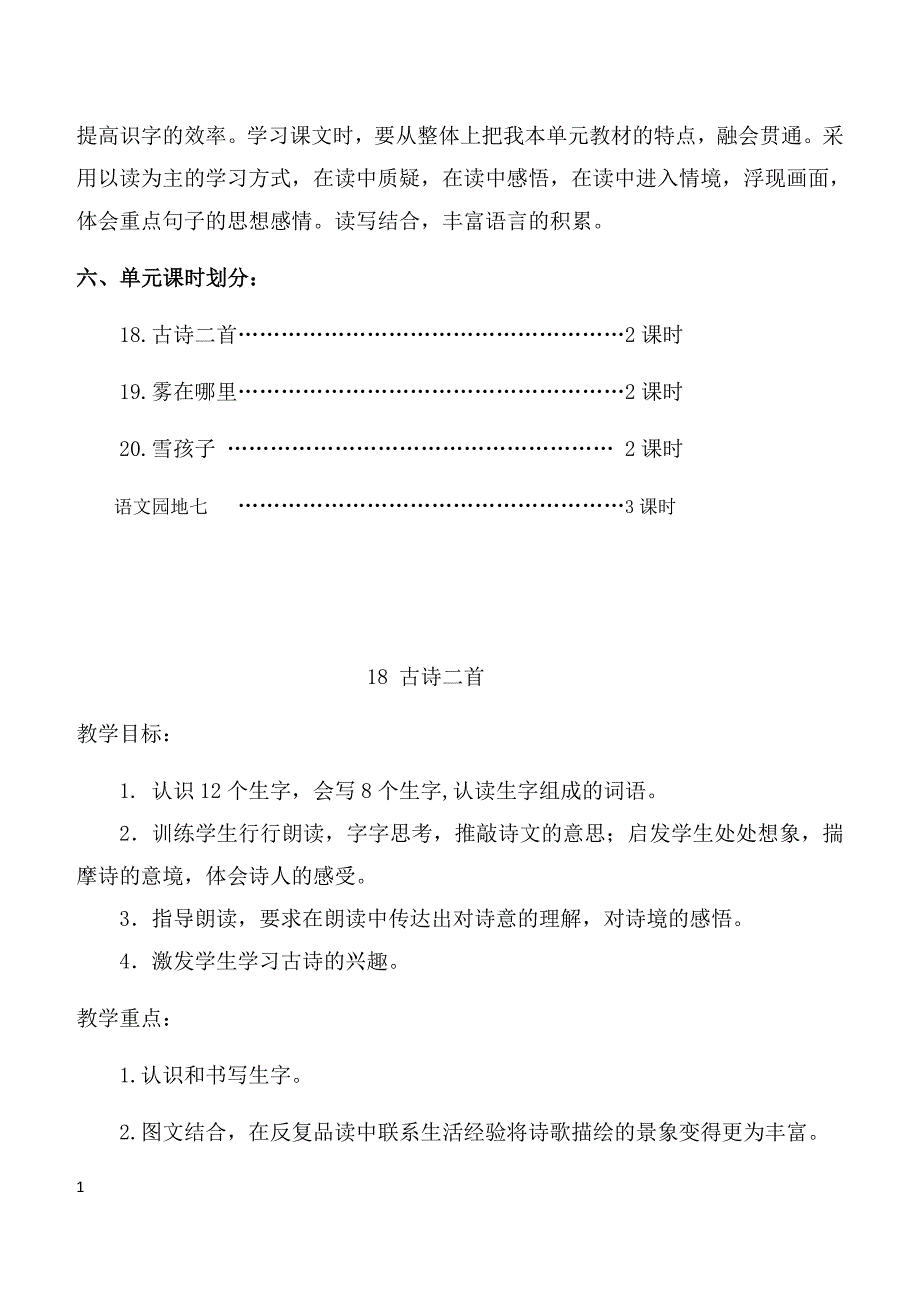 提高识字的效率。学习课文时，要从整体上把我本单元教材的特点，融会贯通。采用以读为主的学习方式，在读中质疑，在读中感悟，在读中进入情境，浮现画面，体会重点句子的思想感情。读写结合，丰富语言的积累。

六、单元课时划分：

18.古诗二首……………………………………………………2 课时

19.雾在哪里……………………………………………………2 课时

20.雪孩子 …………………………………………………… 2 课时

语文园地七 ……………………………………………………3 课时

18 古诗二首

教学目标：

1. 认识 12 个生字，会写 8 个生字,认读生字组成的词语。

2. 训练学生行行朗读，字字思考，推敲诗文的意思；启发学生处处想象，揣摩诗的意境，体会诗人的感受。

3. 指导朗读，要求在朗读中传达出对诗意的理解，对诗境的感悟。

4. 激发学生学习古诗的兴趣。

教学重点：

1.认识和书写生字。

2.图文结合，在反复品读中联系生活经验将诗歌描绘的景象变得更为丰富。

1